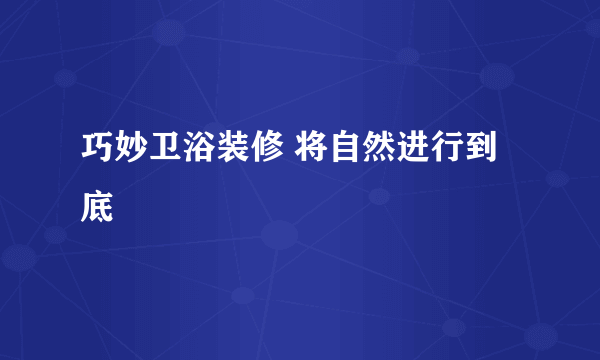 巧妙卫浴装修 将自然进行到底